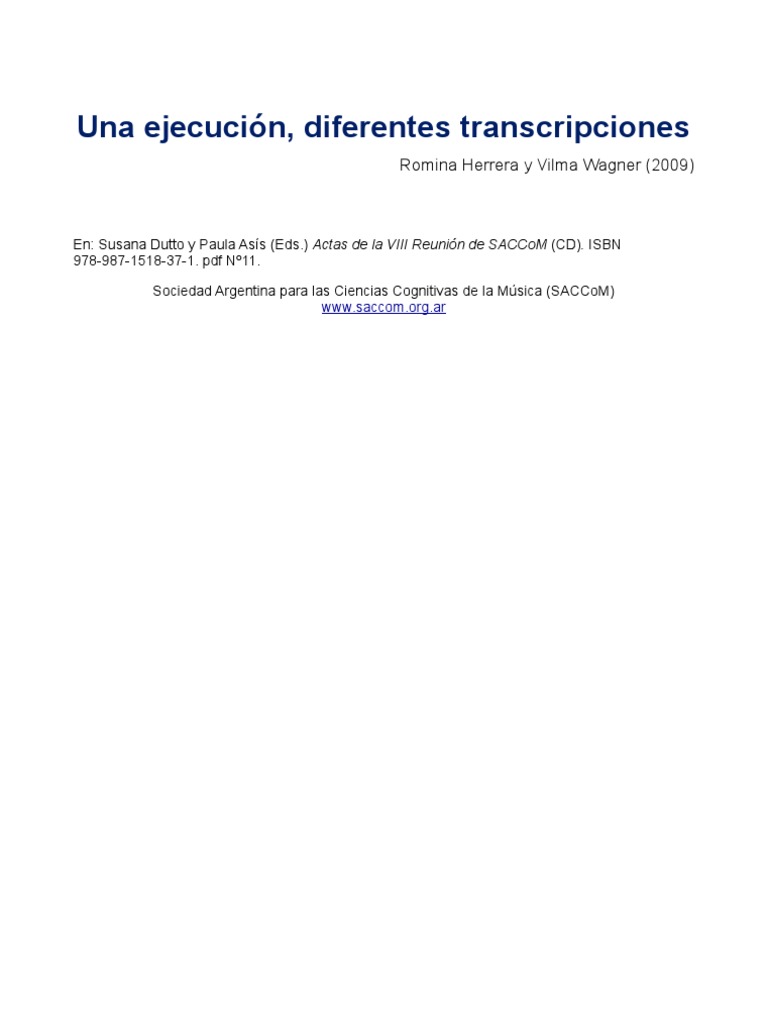 Una ejecución, diferentes transcripciones

Romina Herrera y Vilma Wagner (2009)

En: Susana Dutto y Paula Asís (Eds.) Actas de la VIII Reunión de SACCoM (CD). ISBN 978-987-1518-37-1. pdf Nº11.

Sociedad Argentina para las Ciencias Cognitivas de la Música (SACCoM)
www.saccom.org.ar